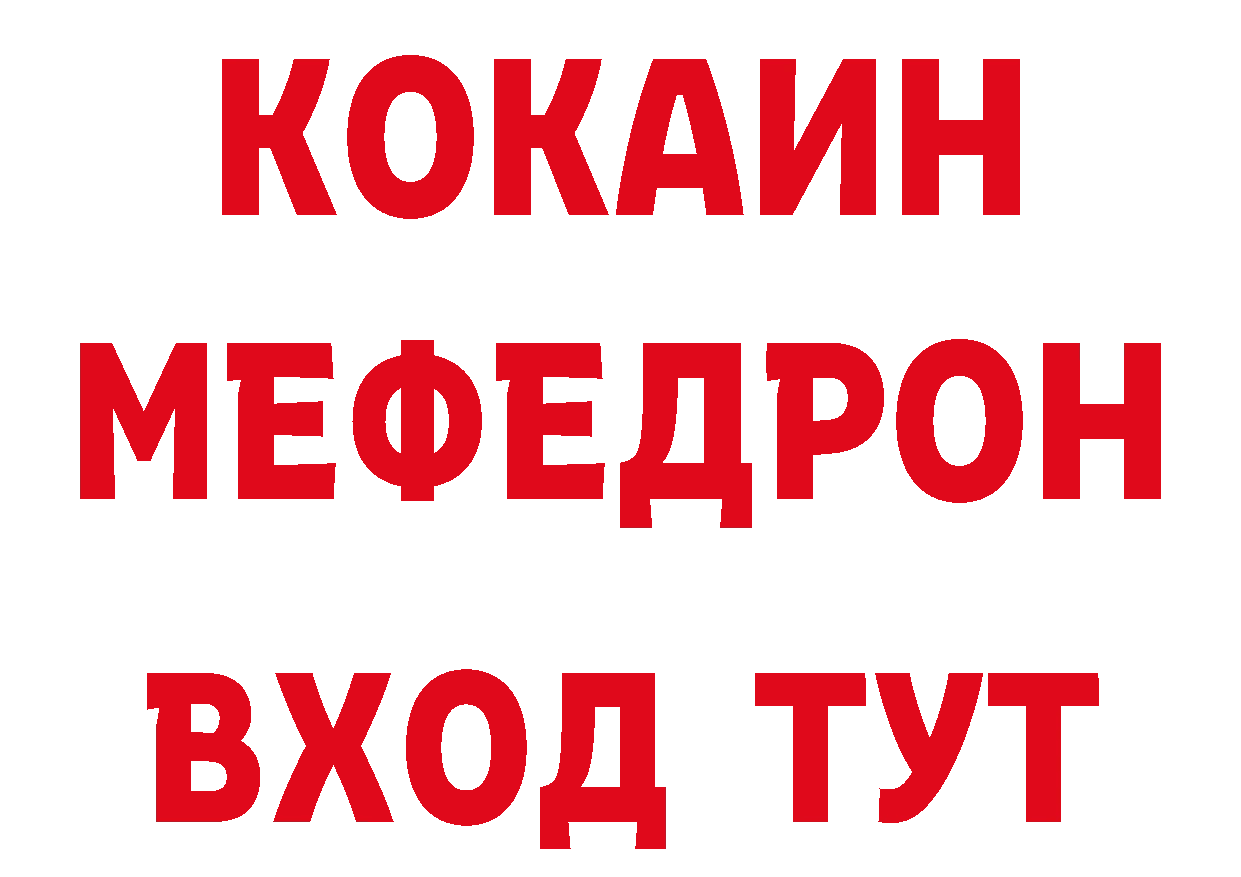 КОКАИН
МЕФЕДРОН
ВХОД ТУТ